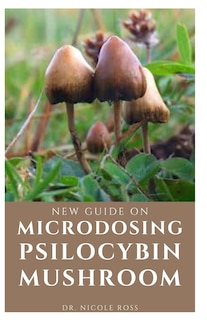 NEW GUIDE ON
MICRODOSING
PSILOCYBIN
MUSHROOM

DR. NICOLE ROSS